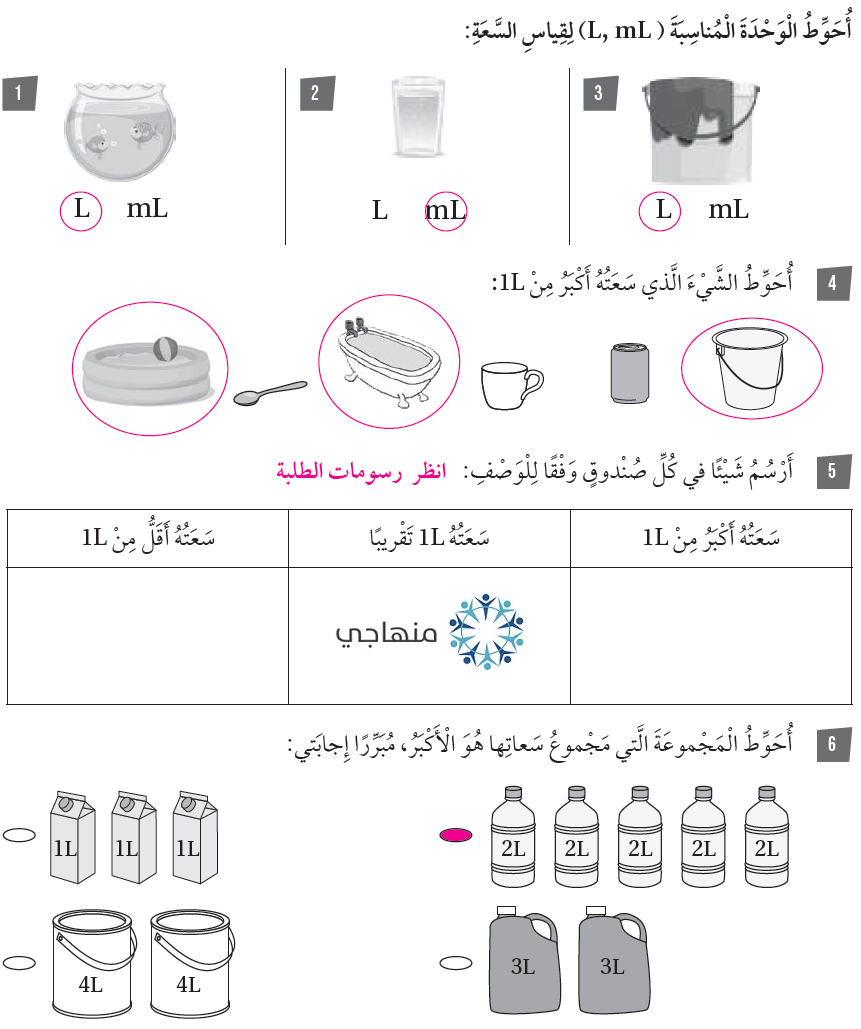 أُحَوِّطُ الْوَحْدَةَ الْمُناسِبَةَ ( L, mL ) لِقِياسِ السَّعَةِ:

1
L mL

2
L mL

3
L mL

4 أُحَوِّطُ الشَّيْءَ الَّذي سَعَتُهُ أَكْبَرُ مِنْ 1L:

5 أَرْسُمُ شَيْئًا في كُلِّ صُنْدوقٍ وَفْقًا لِلْوَصْفِ: انظر رسومات الطلبة

| سَعَتُهُ أَكْبَرُ مِنْ 1L | سَعَتُهُ 1L تَقْريبًا | سَعَتُهُ أَقَلُّ مِنْ 1L |
|---|---|---|
| | منهاجي | |

6 أُحَوِّطُ الْمَجْموعَةَ الَّتي مَجْموعُ سَعاتِها هُوَ الْأَكْبَرُ، مُبَرِّرًا إِجابَتي:

2L 2L 2L 2L 2L

1L 1L 1L

3L 3L

4L 4L